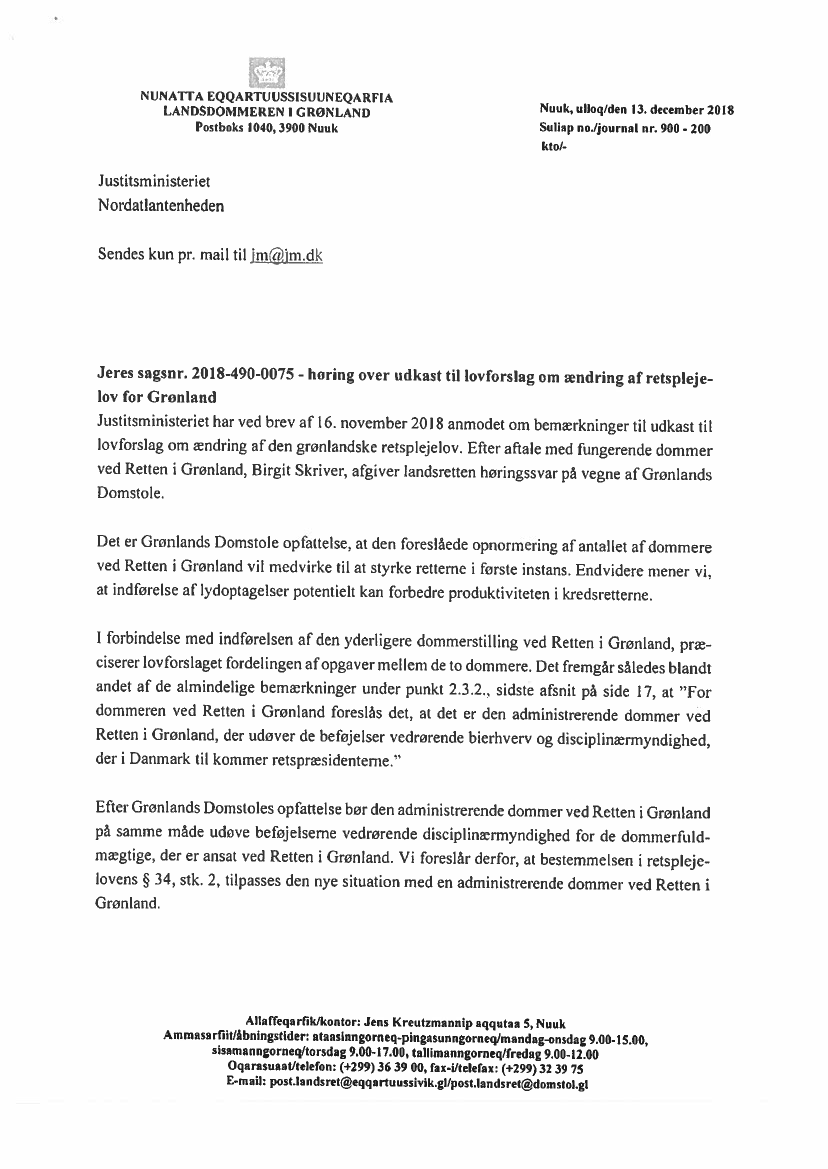 NUNATTA EQQARTUUSSISUUNEQARFIA
LANDSDOMMEREN I GRØNLAND
Postboks 1040, 3900 Nuuk

Nuuk, ulloq/den 13. december 2018
Suliap no./journal nr. 900 - 200
kto/-

Justitsministeriet
Nordatlantenheden

Sendes kun pr. mail til jm@jm.dk

Jeres sagsnr. 2018-490-0075 - høring over udkast til lovforslag om ændring af retsplejelov for Grønland

Justitsministeriet har ved brev af 16. november 2018 anmodet om bemærkninger til udkast til lovforslag om ændring af den grønlandske retsplejelov. Efter aftale med fungerende dommer ved Retten i Grønland, Birgit Skriver, afgiver landsretten høringssvar på vegne af Grønlands Domstole.

Det er Grønlands Domstole opfattelse, at den foreslåede opnormering af antallet af dommere ved Retten i Grønland vil medvirke til at styrke retterne i første instans. Endvidere mener vi, at indførelse af lydoptagelser potentielt kan forbedre produktiviteten i kredsretterne.

I forbindelse med indførelsen af den yderligere dommerstilling ved Retten i Grønland, præciserer lovforslaget fordelingen af opgaver mellem de to dommere. Det fremgår således blandt andet af de almindelige bemærkninger under punkt 2.3.2., sidste afsnit på side 17, at "For dommeren ved Retten i Grønland foreslås det, at det er den administrerende dommer ved Retten i Grønland, der udøver de beføjelser vedrørende bierhverv og disciplinærmyndighed, der i Danmark til kommer retspræsidenterne."

Efter Grønlands Domstoles opfattelse bør den administrerende dommer ved Retten i Grønland på samme måde udøve beføjelserne vedrørende disciplinærmyndighed for de dommerfuldmægtige, der er ansat ved Retten i Grønland. Vi foreslår derfor, at bestemmelsen i retsplejelovens § 34, stk. 2, tilpasses den nye situation med en administrerende dommer ved Retten i Grønland.

Allaffeqarfik/kontor: Jens Kreutzmannip aqqutaa 5, Nuuk
Ammasarfiit/åbningstider: ataasinngorneq-pingasunngorneq/mandag-onsdag 9.00-15.00, sisamanngorneq/torsdag 9.00-17.00, tallimanngorneq/fredag 9.00-12.00
Oqarasuaat/telefon: (+299) 36 39 00, fax-i/telefax: (+299) 32 39 75
E-mail: post.landsret@eqqartuussivik.gl/post.landsret@domstol.gl